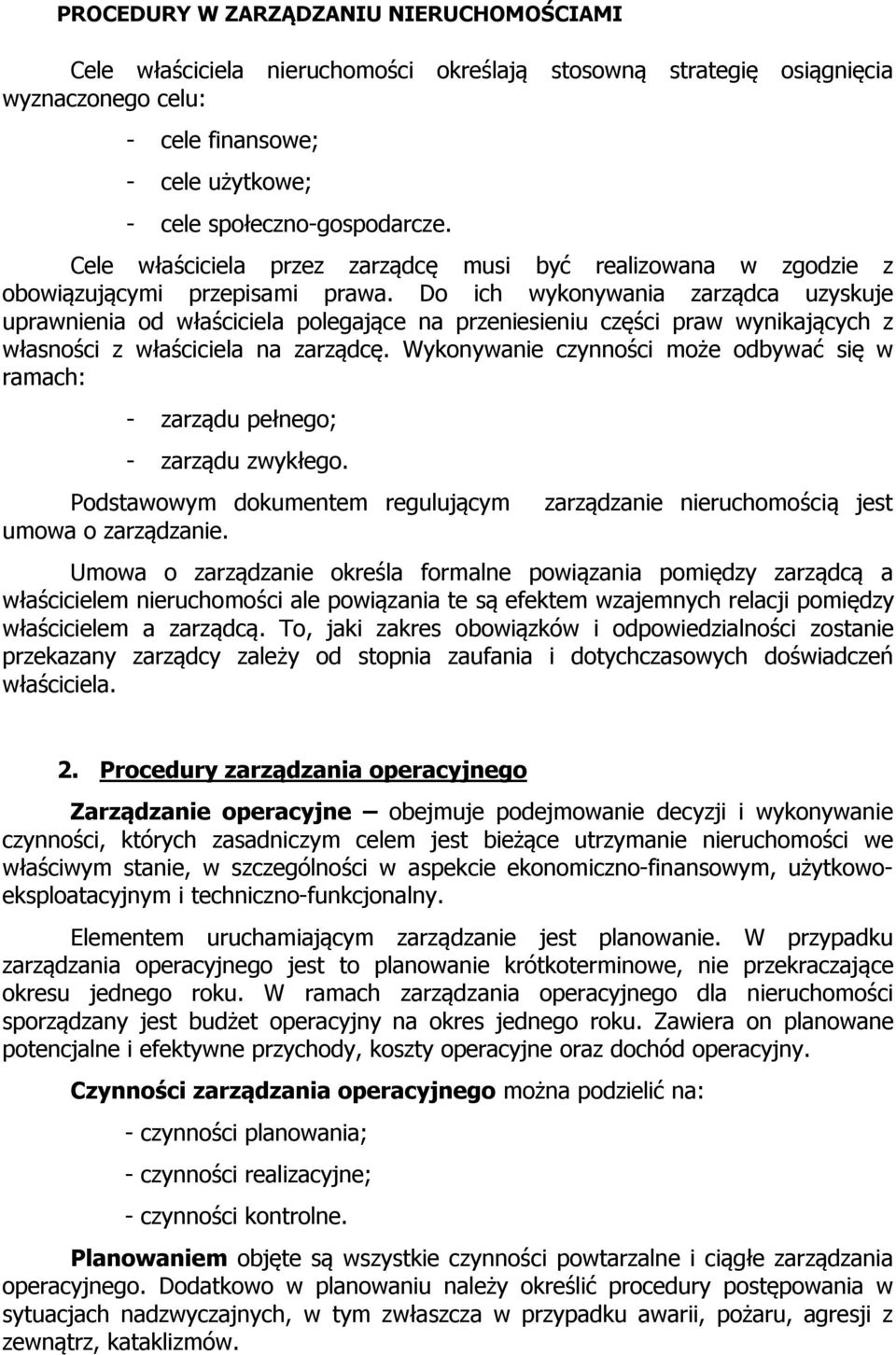 PROCEDURY W ZARZĄDZANIU NIERUCHOMOŚCIAMI

Cele właściciela nieruchomości określają stosowną strategię osiągnięcia wyznaczonego celu:

- cele finansowe;
- cele użytkowe;
- cele społeczno-gospodarcze.

Cele właściciela przez zarządcę musi być realizowana w zgodzie z obowiązującymi przepisami prawa. Do ich wykonywania zarządca uzyskuje uprawnienia od właściciela polegające na przeniesieniu części praw wynikających z własności z właściciela na zarządcę. Wykonywanie czynności może odbywać się w ramach:

- zarządu pełnego;
- zarządu zwykłego.

Podstawowym dokumentem regulującym zarządzanie nieruchomością jest umowa o zarządzanie.

Umowa o zarządzanie określa formalne powiązania pomiędzy zarządcą a właścicielem nieruchomości ale powiązania te są efektem wzajemnych relacji pomiędzy właścicielem a zarządcą. To, jaki zakres obowiązków i odpowiedzialności zostanie przekazany zarządcy zależy od stopnia zaufania i dotychczasowych doświadczeń właściciela.

2. Procedury zarządzania operacyjnego

Zarządzanie operacyjne – obejmuje podejmowanie decyzji i wykonywanie czynności, których zasadniczym celem jest bieżące utrzymanie nieruchomości we właściwym stanie, w szczególności w aspekcie ekonomiczno-finansowym, użytkowo-eksploatacyjnym i techniczno-funkcjonalny.

Elementem uruchamiającym zarządzanie jest planowanie. W przypadku zarządzania operacyjnego jest to planowanie krótkoterminowe, nie przekraczające okresu jednego roku. W ramach zarządzania operacyjnego dla nieruchomości sporządzany jest budżet operacyjny na okres jednego roku. Zawiera on planowane potencjalne i efektywne przychody, koszty operacyjne oraz dochód operacyjny.

Czynności zarządzania operacyjnego można podzielić na:

- czynności planowania;
- czynności realizacyjne;
- czynności kontrolne.

Planowaniem objęte są wszystkie czynności powtarzalne i ciągłe zarządzania operacyjnego. Dodatkowo w planowaniu należy określić procedury postępowania w sytuacjach nadzwyczajnych, w tym zwłaszcza w przypadku awarii, pożaru, agresji z zewnątrz, kataklizmów.